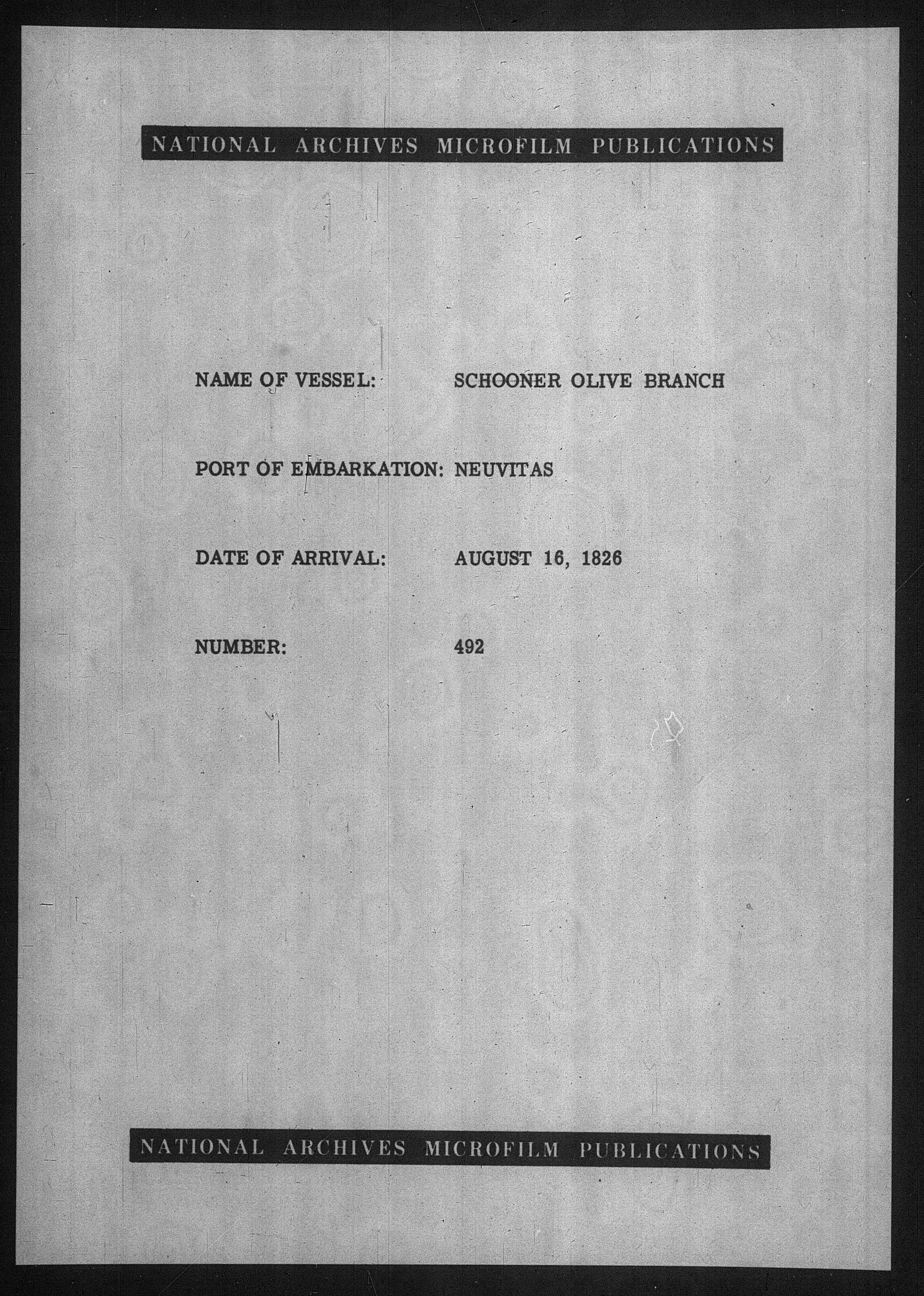 NATIONAL ARCHIVES MICROFILM PUBLICATIONS

NAME OF VESSEL: SCHOONER OLIVE BRANCH

PORT OF EMBARKATION: NEUVITAS

DATE OF ARRIVAL: AUGUST 16, 1826

NUMBER: 492

NATIONAL ARCHIVES MICROFILM PUBLICATIONS